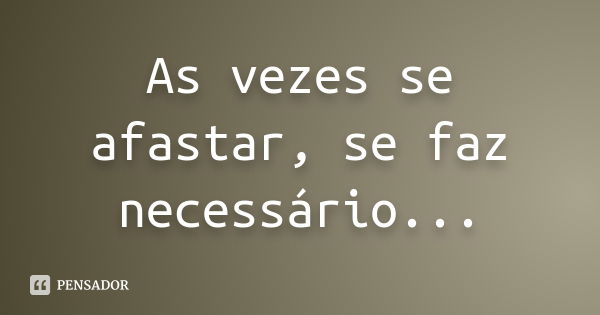 As vezes se afastar, se faz necessário...

PENSADOR